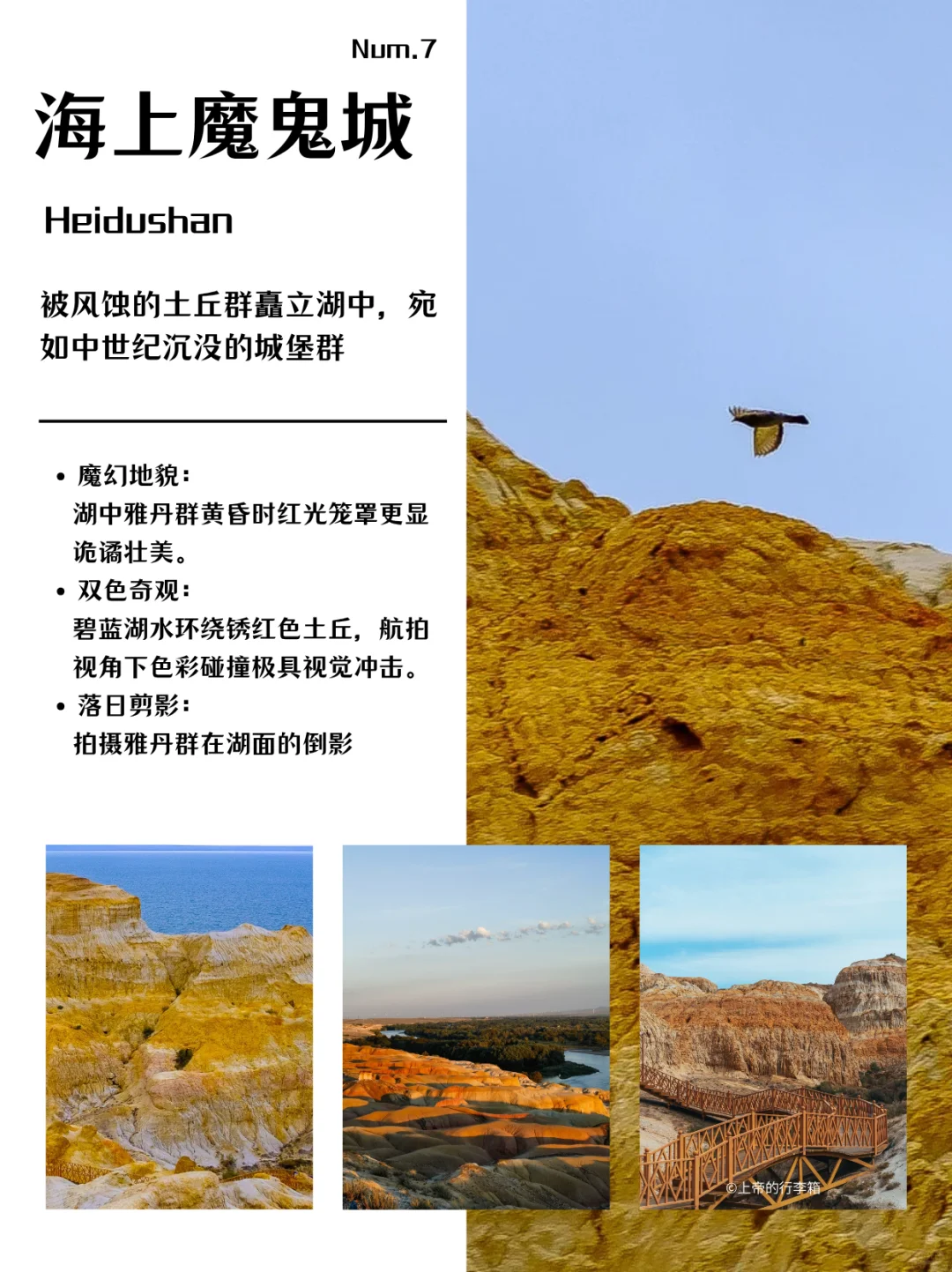 Num.7

海上魔鬼城

Heidushan

被风蚀的土丘群矗立湖中，宛如中世纪沉没的城堡群

• 魔幻地貌：
湖中雅丹群黄昏时红光笼罩更显诡谲壮美。
• 双色奇观：
碧蓝湖水环绕锈红色土丘，航拍视角下色彩碰撞极具视觉冲击。
• 落日剪影：
拍摄雅丹群在湖面的倒影

©上帝的行李箱